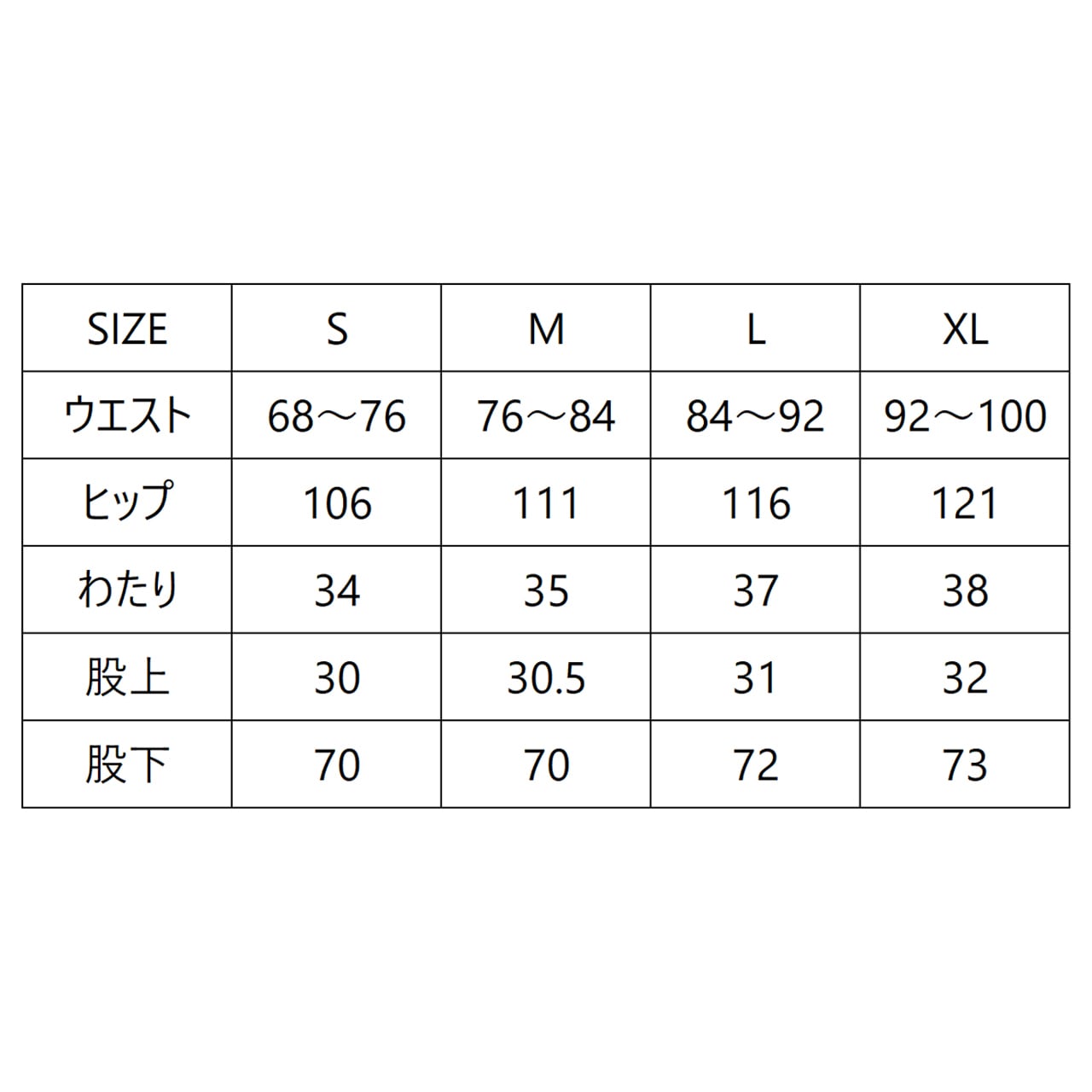 | SIZE | S | M | L | XL |
|---|---|---|---|---|
| ウエスト | 68～76 | 76～84 | 84～92 | 92～100 |
| ヒップ | 106 | 111 | 116 | 121 |
| わたり | 34 | 35 | 37 | 38 |
| 股上 | 30 | 30.5 | 31 | 32 |
| 股下 | 70 | 70 | 72 | 73 |